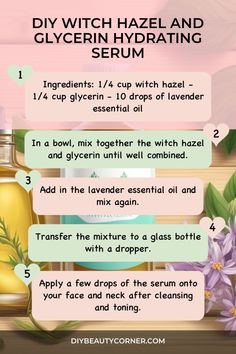 DIY WITCH HAZEL AND GLYCERIN HYDRATING SERUM

1

Ingredients: 1/4 cup witch hazel - 1/4 cup glycerin - 10 drops of lavender essential oil

2

In a bowl, mix together the witch hazel and glycerin until well combined.

3

Add in the lavender essential oil and mix again.

4

Transfer the mixture to a glass bottle with a dropper.

5

Apply a few drops of the serum onto your face and neck after cleansing and toning.

DIYBEAUTYCORNER.COM